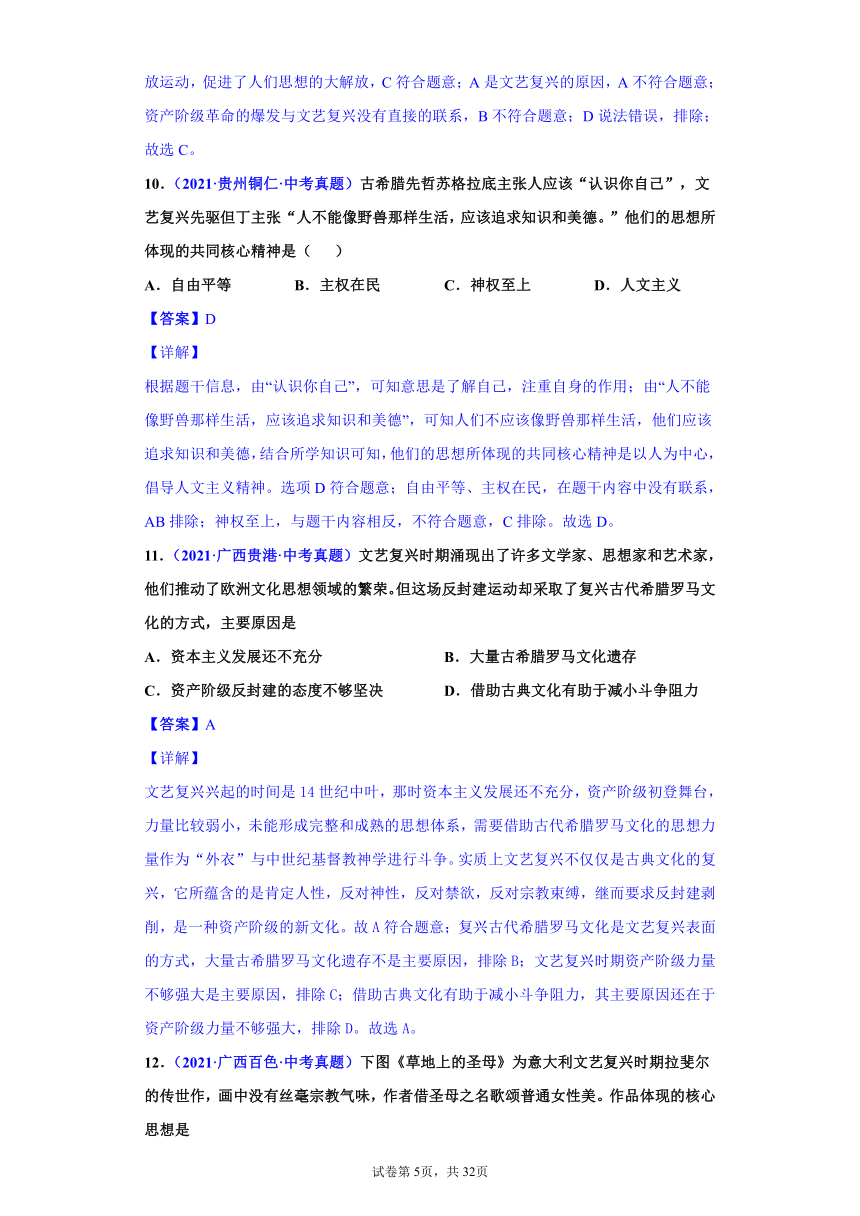 放运动，促进了人们思想的大解放，C 符合题意；A 是文艺复兴的原因，A 不符合题意；资产阶级革命的爆发与文艺复兴没有直接的联系，B 不符合题意；D 说法错误，排除；故选 C。

10.（2021·贵州铜仁·中考真题）古希腊先哲苏格拉底主张人应该“认识你自己”，文艺复兴先驱但丁主张“人不能像野兽那样生活，应该追求知识和美德。”他们的思想所体现的共同核心精神是（　　）

A．自由平等　　B．主权在民　　C．神权至上　　D．人文主义

【答案】D

【详解】

根据题干信息，由“认识你自己”，可知意思是了解自己，注重自身的作用；由“人不能像野兽那样生活，应该追求知识和美德”，可知人们不应该像野兽那样生活，他们应该追求知识和美德，结合所学知识可知，他们的思想所体现的共同核心精神是以人为中心，倡导人文主义精神。选项 D 符合题意；自由平等、主权在民，在题干内容中没有联系，AB 排除；神权至上，与题干内容相反，不符合题意，C 排除。故选 D。

11.（2021·广西贵港·中考真题）文艺复兴时期涌现出了许多文学家、思想家和艺术家，他们推动了欧洲文化思想领域的繁荣。但这场反封建运动却采取了复兴古代希腊罗马文化的方式，主要原因是

A．资本主义发展还不充分　　B．大量古希腊罗马文化遗存

C．资产阶级反封建的态度不够坚决　　D．借助古典文化有助于减小斗争阻力

【答案】A

【详解】

文艺复兴兴起的时间是 14 世纪中叶，那时资本主义发展还不充分，资产阶级初登舞台，力量比较弱小，未能形成完整和成熟的思想体系，需要借助古代希腊罗马文化的思想力量作为“外衣”与中世纪基督教神学进行斗争。实质上文艺复兴不仅仅是古典文化的复兴，它所蕴含的是肯定人性，反对神性，反对禁欲，反对宗教束缚，继而要求反封建剥削，是一种资产阶级的新文化。故 A 符合题意；复兴古代希腊罗马文化是文艺复兴表面的方式，大量古希腊罗马文化遗存不是主要原因，排除 B；文艺复兴时期资产阶级力量不够强大是主要原因，排除 C；借助古典文化有助于减小斗争阻力，其主要原因还在于资产阶级力量不够强大，排除 D。故选 A。

12.（2021·广西百色·中考真题）下图《草地上的圣母》为意大利文艺复兴时期拉斐尔的传世作，画中没有丝毫宗教气味，作者借圣母之名歌颂普通女性美。作品体现的核心思想是

试卷第 5页，共 32页